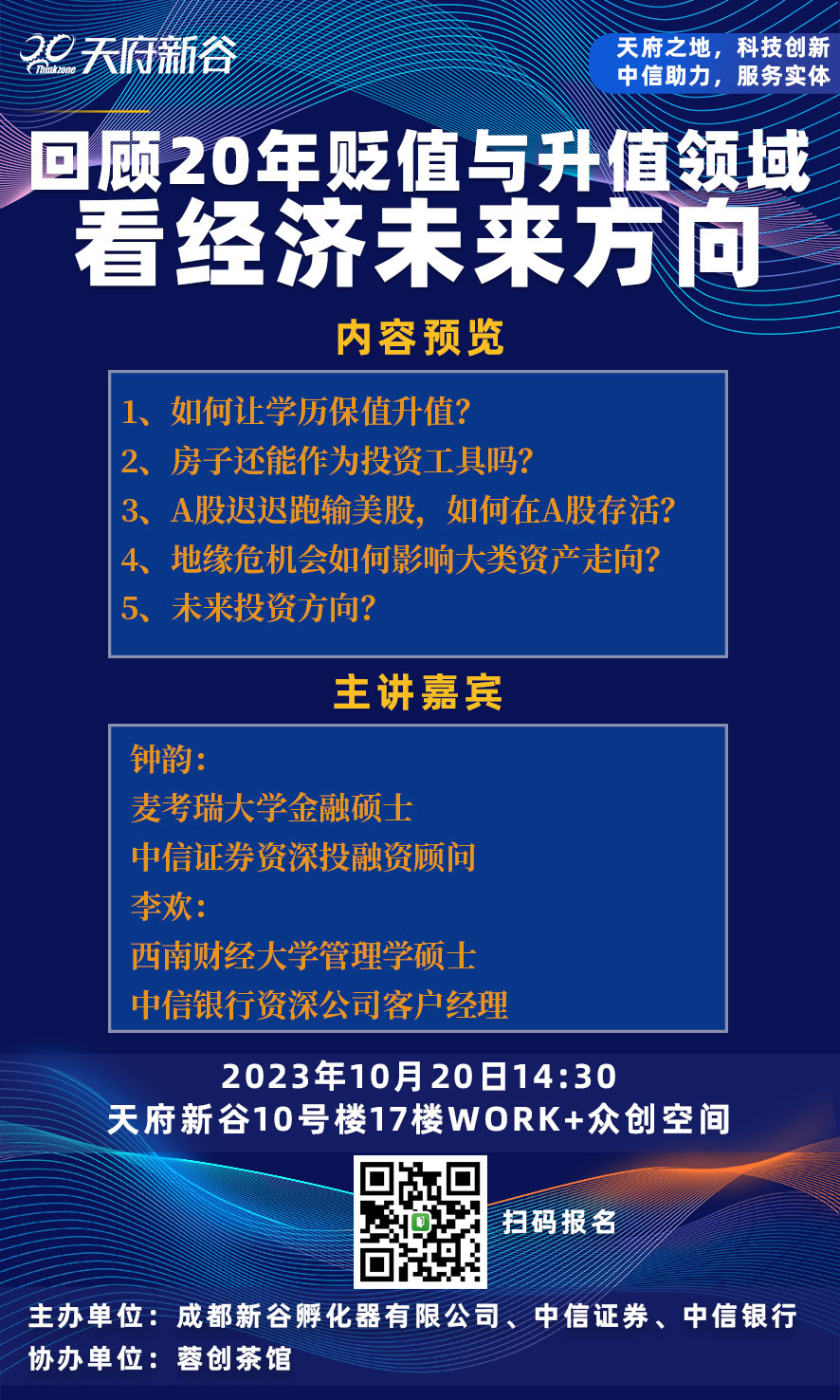 20 Thinkzone 天府新谷

天府之地，科技创新
中信助力，服务实体

回顾20年贬值与升值领域
看经济未来方向

内容预览

1、如何让学历保值升值?
2、房子还能作为投资工具吗?
3、A股迟迟跑输美股，如何在A股存活?
4、地缘危机会如何影响大类资产走向?
5、未来投资方向?

主讲嘉宾

钟韵:
麦考瑞大学金融硕士
中信证券资深投融资顾问
李欢:
西南财经大学管理学硕士
中信银行资深公司客户经理

2023年10月20日14:30
天府新谷10号楼17楼WORK+众创空间

扫码报名

主办单位：成都新谷孵化器有限公司、中信证券、中信银行
协办单位：蓉创茶馆